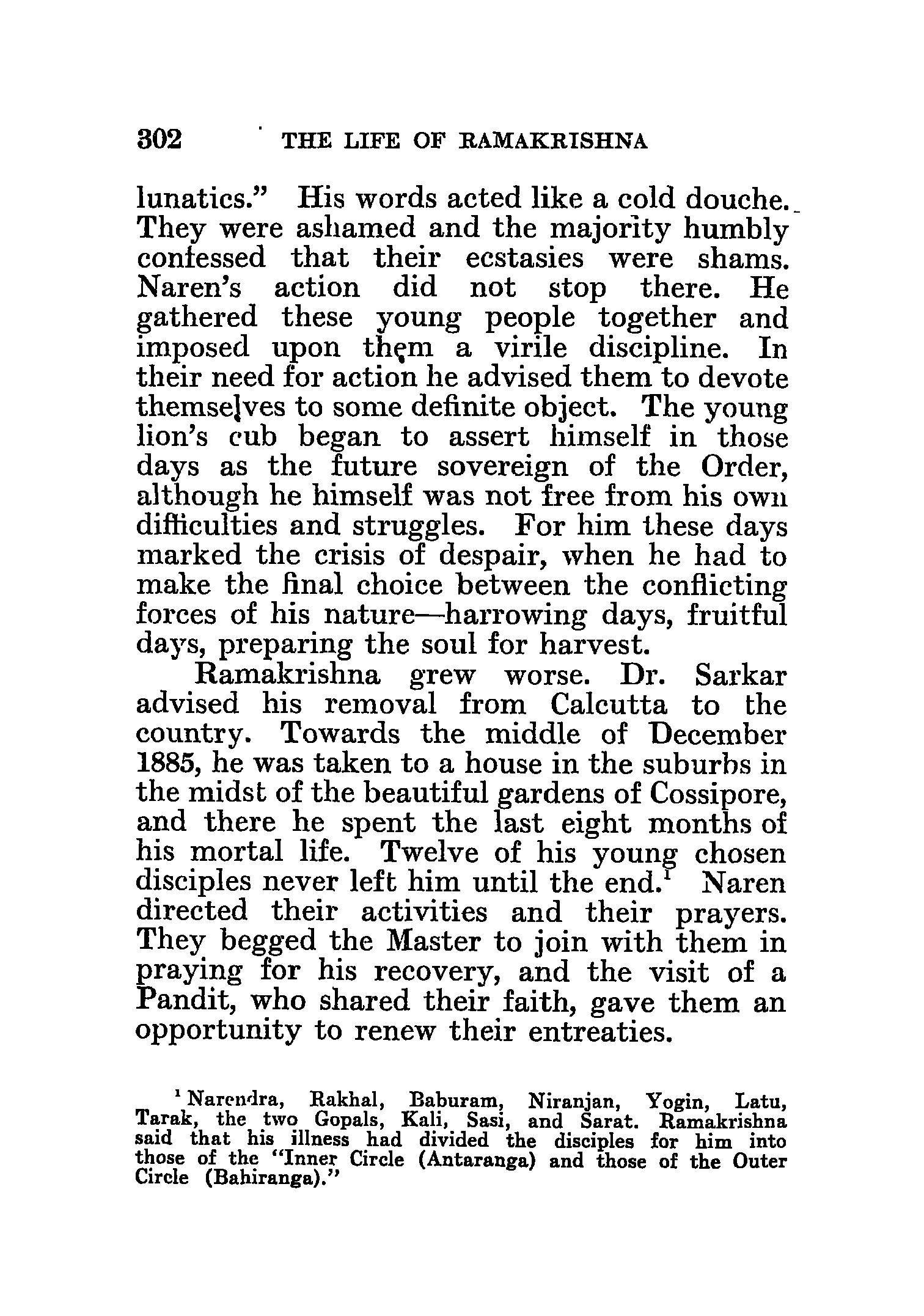 302 THE LIFE OF RAMAKRISHNA

lunatics." His words acted like a cold douche. They were ashamed and the majority humbly confessed that their ecstasies were shams. Naren's action did not stop there. He gathered these young people together and imposed upon them a virile discipline. In their need for action he advised them to devote themselves to some definite object. The young lion's cub began to assert himself in those days as the future sovereign of the Order, although he himself was not free from his own difficulties and struggles. For him these days marked the crisis of despair, when he had to make the final choice between the conflicting forces of his nature—harrowing days, fruitful days, preparing the soul for harvest.

Ramakrishna grew worse. Dr. Sarkar advised his removal from Calcutta to the country. Towards the middle of December 1885, he was taken to a house in the suburbs in the midst of the beautiful gardens of Cossipore, and there he spent the last eight months of his mortal life. Twelve of his young chosen disciples never left him until the end.$^1$ Naren directed their activities and their prayers. They begged the Master to join with them in praying for his recovery, and the visit of a Pandit, who shared their faith, gave them an opportunity to renew their entreaties.

$^1$ Narendra, Rakhal, Baburam, Niranjan, Yogin, Latu, Tarak, the two Gopals, Kali, Sasi, and Sarat. Ramakrishna said that his illness had divided the disciples for him into those of the "Inner Circle (Antaranga) and those of the Outer Circle (Bahiranga)."